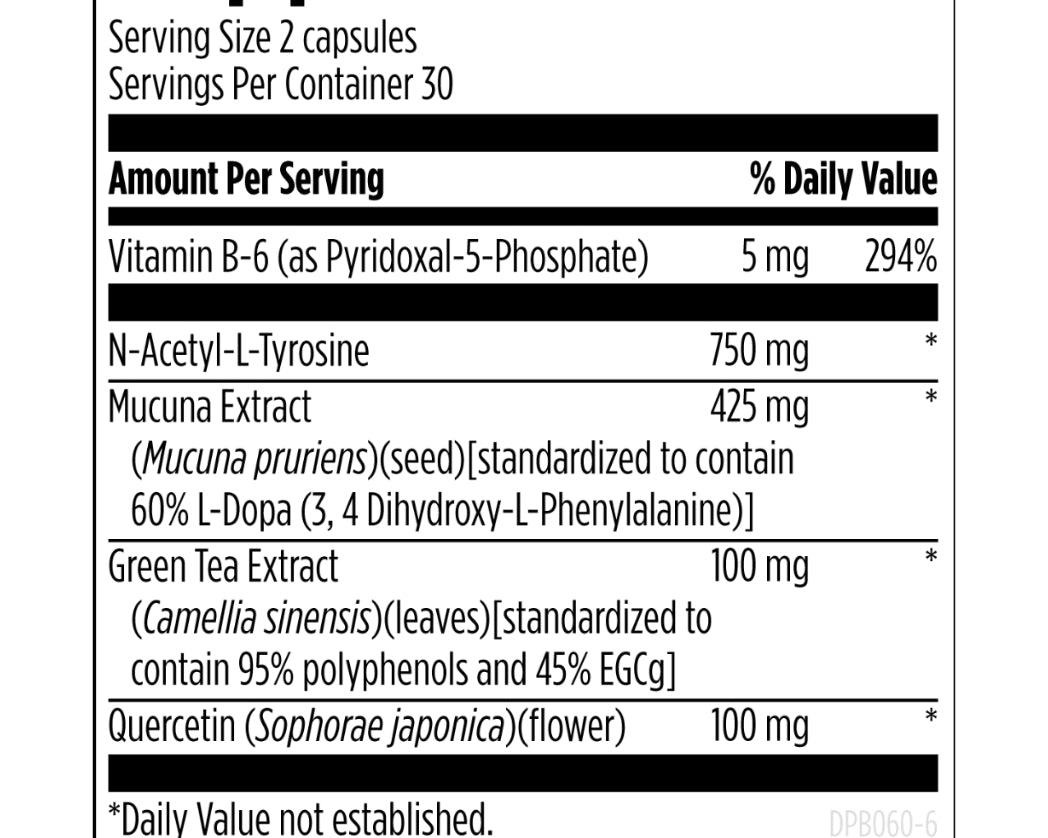 Serving Size 2 capsules
Servings Per Container 30

| Amount Per Serving | | % Daily Value |
|---|---|---|
| Vitamin B-6 (as Pyridoxal-5-Phosphate) | 5 mg | 294% |
| N-Acetyl-L-Tyrosine | 750 mg | * |
| Mucuna Extract (Mucuna pruriens)(seed)[standardized to contain 60% L-Dopa (3, 4 Dihydroxy-L-Phenylalanine)] | 425 mg | * |
| Green Tea Extract (Camellia sinensis)(leaves)[standardized to contain 95% polyphenols and 45% EGCg] | 100 mg | * |
| Quercetin (Sophorae japonica)(flower) | 100 mg | * |

*Daily Value not established.

DPB060-6